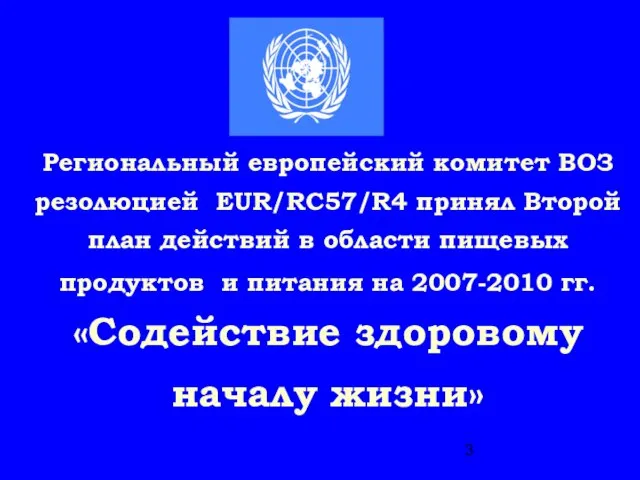 Региональный европейский комитет ВОЗ резолюцией EUR/RC57/R4 принял Второй план действий в области пищевых продуктов и питания на 2007-2010 гг.

«Содействие здоровому началу жизни»

3